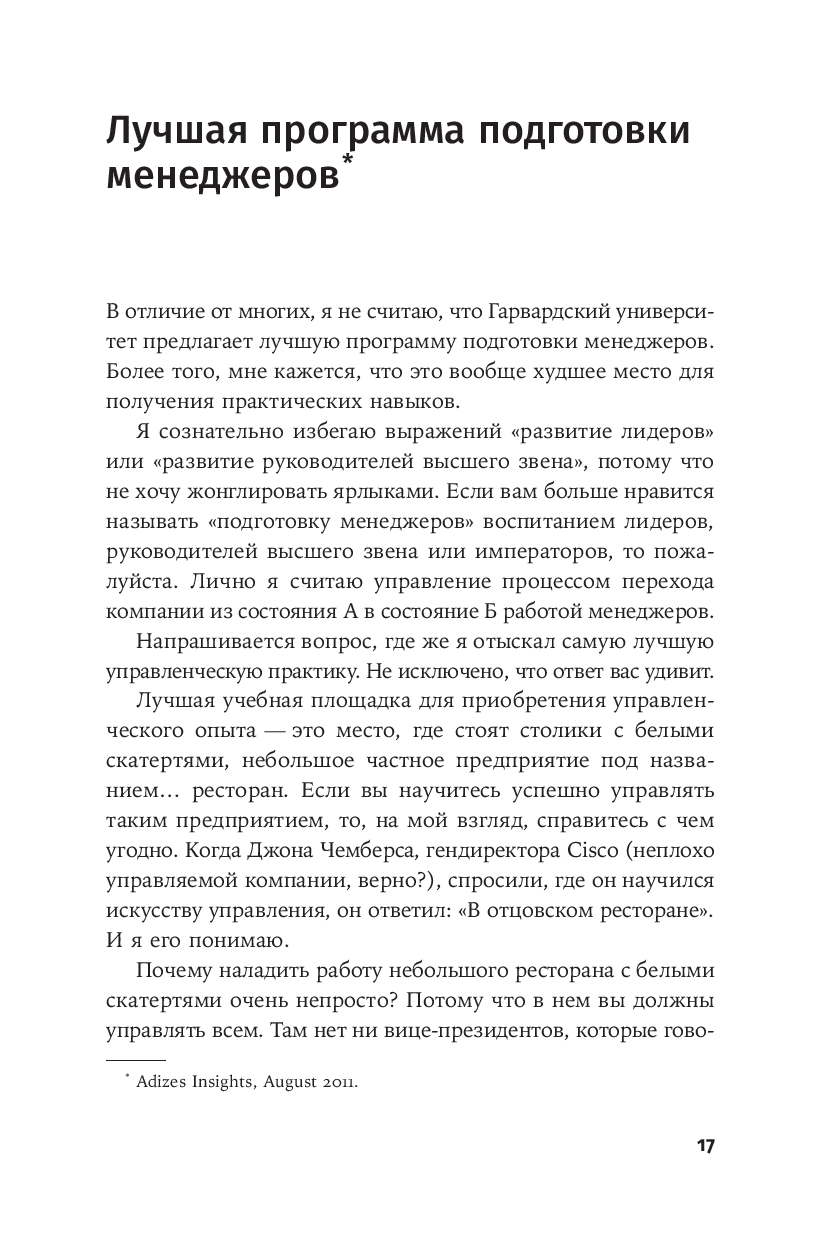 Лучшая программа подготовки менеджеров*

В отличие от многих, я не считаю, что Гарвардский университет предлагает лучшую программу подготовки менеджеров. Более того, мне кажется, что это вообще худшее место для получения практических навыков.

Я сознательно избегаю выражений «развитие лидеров» или «развитие руководителей высшего звена», потому что не хочу жонглировать ярлыками. Если вам больше нравится называть «подготовку менеджеров» воспитанием лидеров, руководителей высшего звена или императоров, то пожалуйста. Лично я считаю управление процессом перехода компании из состояния А в состояние Б работой менеджеров.

Напрашивается вопрос, где же я отыскал самую лучшую управленческую практику. Не исключено, что ответ вас удивит.

Лучшая учебная площадка для приобретения управленческого опыта — это место, где стоят столики с белыми скатертями, небольшое частное предприятие под названием… ресторан. Если вы научитесь успешно управлять таким предприятием, то, на мой взгляд, справитесь с чем угодно. Когда Джона Чемберса, гендиректора Cisco (неплохо управляемой компании, верно?), спросили, где он научился искусству управления, он ответил: «В отцовском ресторане». И я его понимаю.

Почему наладить работу небольшого ресторана с белыми скатертями очень непросто? Потому что в нем вы должны управлять всем. Там нет ни вице-президентов, которые гово-

* Adizes Insights, August 2011.

17